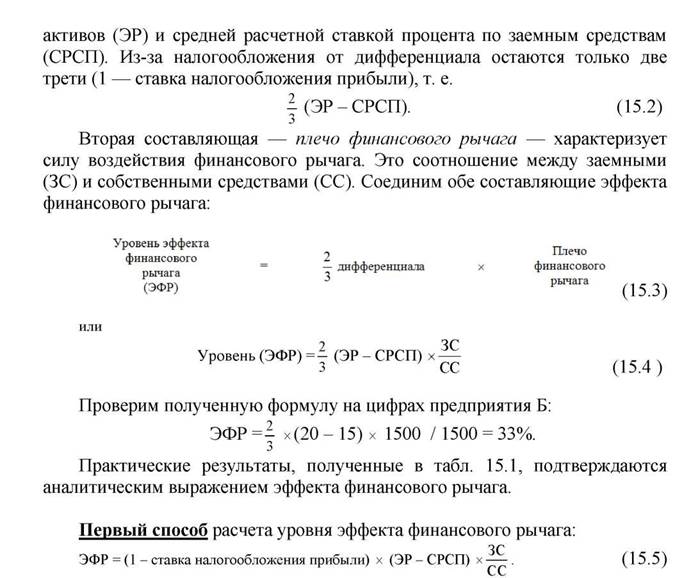 активов (ЭР) и средней расчетной ставкой процента по заемным средствам (СРСП). Из-за налогообложения от дифференциала остаются только две трети (1 — ставка налогообложения прибыли), т. е.

$\frac{2}{3}$ (ЭР – СРСП). (15.2)

Вторая составляющая — плечо финансового рычага — характеризует силу воздействия финансового рычага. Это соотношение между заемными (ЗС) и собственными средствами (СС). Соединим обе составляющие эффекта финансового рычага:

Уровень эффекта финансового рычага (ЭФР) = $\frac{2}{3}$ дифференциала × Плечо финансового рычага (15.3)

или

Уровень (ЭФР) = $\frac{2}{3}$ (ЭР – СРСП) × $\frac{ЗС}{СС}$ (15.4 )

Проверим полученную формулу на цифрах предприятия Б:

ЭФР = $\frac{2}{3}$ × (20 – 15) × 1500 / 1500 = 33%.

Практические результаты, полученные в табл. 15.1, подтверждаются аналитическим выражением эффекта финансового рычага.

Первый способ расчета уровня эффекта финансового рычага:

ЭФР = (1 – ставка налогообложения прибыли) × (ЭР – СРСП) × $\frac{ЗС}{СС}$. (15.5)